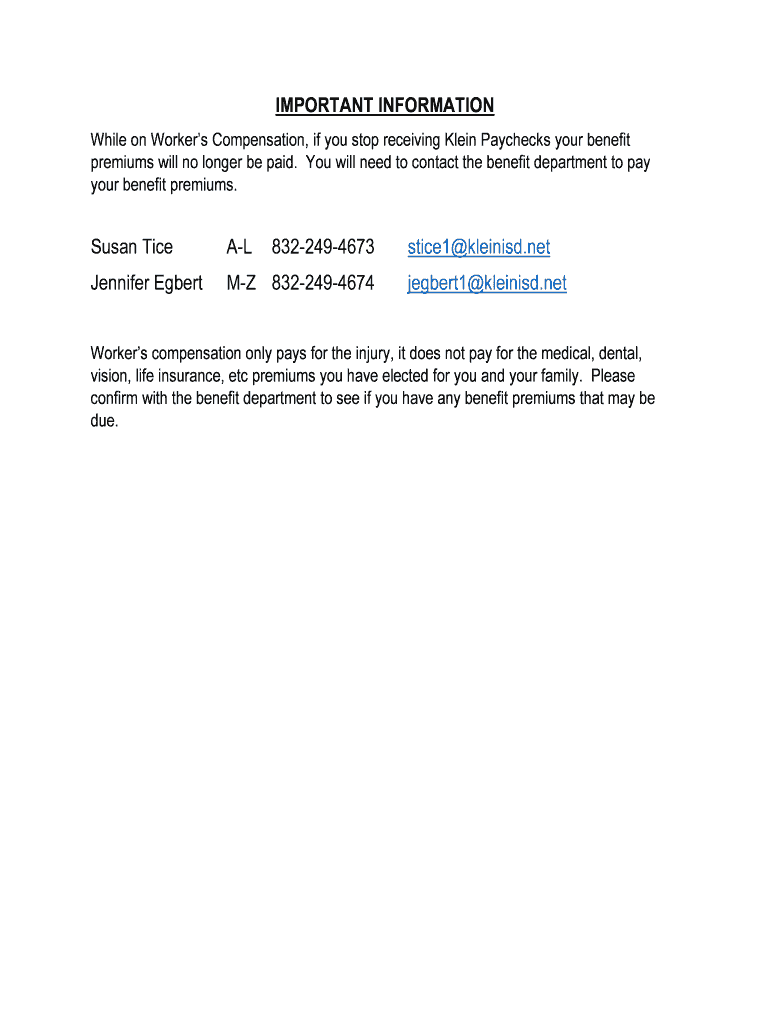 IMPORTANT INFORMATION

While on Worker's Compensation, if you stop receiving Klein Paychecks your benefit premiums will no longer be paid. You will need to contact the benefit department to pay your benefit premiums.

Susan Tice A-L 832-249-4673 stice1@kleinisd.net

Jennifer Egbert M-Z 832-249-4674 jegbert1@kleinisd.net

Worker's compensation only pays for the injury, it does not pay for the medical, dental, vision, life insurance, etc premiums you have elected for you and your family. Please confirm with the benefit department to see if you have any benefit premiums that may be due.